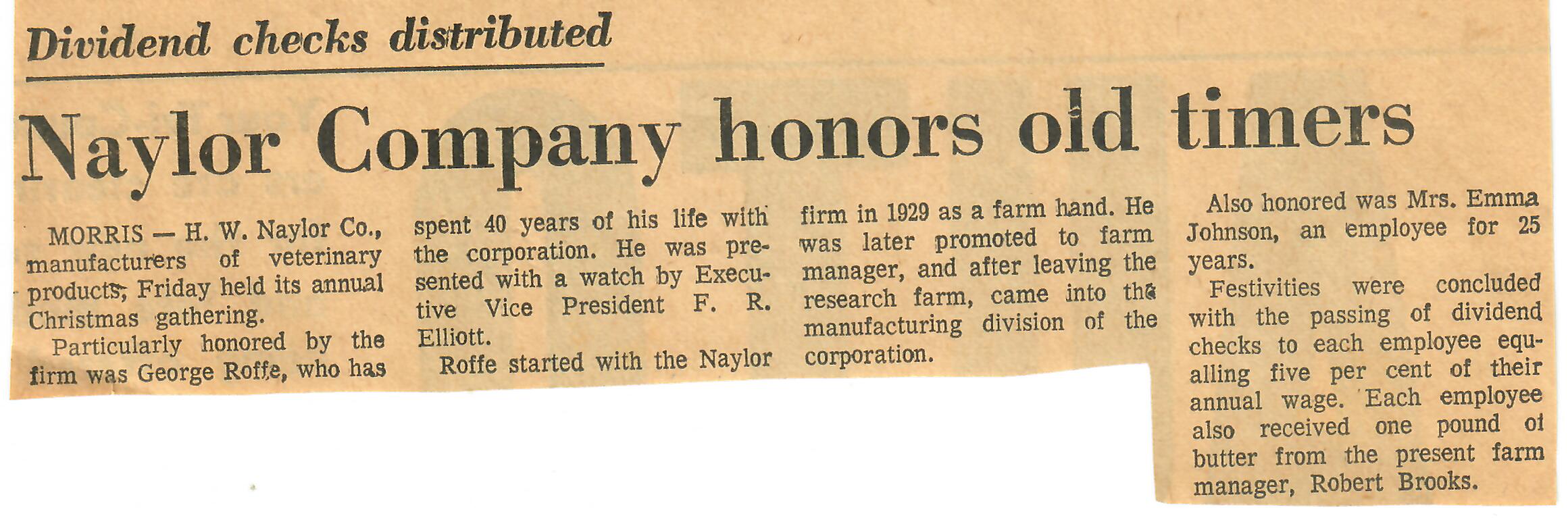 Dividend checks distributed

Naylor Company honors old timers

MORRIS — H. W. Naylor Co., manufacturers of veterinary products, Friday held its annual Christmas gathering.

Particularly honored by the firm was George Roffe, who has spent 40 years of his life with the corporation. He was presented with a watch by Executive Vice President F. R. Elliott.

Roffe started with the Naylor firm in 1929 as a farm hand. He was later promoted to farm manager, and after leaving the research farm, came into the manufacturing division of the corporation.

Also honored was Mrs. Emma Johnson, an employee for 25 years.

Festivities were concluded with the passing of dividend checks to each employee equalling five per cent of their annual wage. Each employee also received one pound of butter from the present farm manager, Robert Brooks.